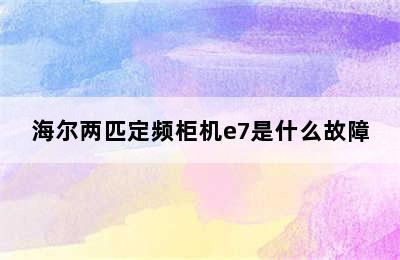 海尔两匹定频柜机e7是什么故障